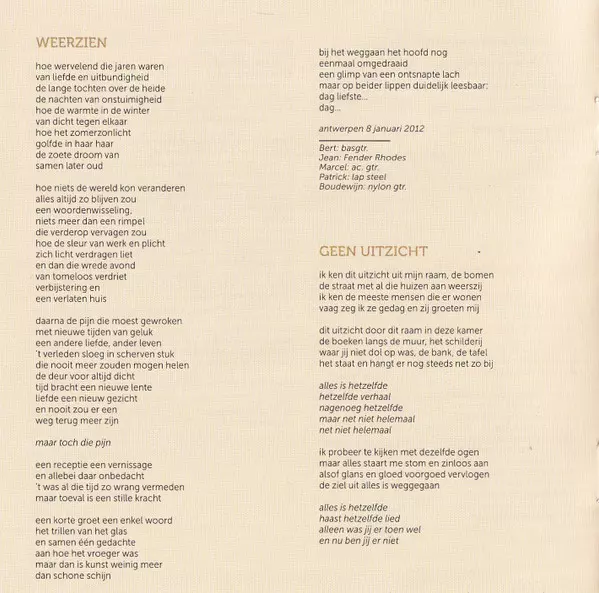 WEERZIEN

hoe wervelend die jaren waren
van liefde en uitbundigheid
de lange tochten over de heide
de nachten van onstuimigheid
hoe de warmte in de winter
van dicht tegen elkaar
hoe het zomerzonlicht
golfde in haar haar
de zoete droom van
samen later oud

hoe niets de wereld kon veranderen
alles altijd zo blijven zou
een woordenwisseling,
niets meer dan een rimpel
die verderop vervagen zou
hoe de sleur van werk en plicht
zich licht verdragen liet
en dan die wrede avond
van tomeloos verdriet
verbijstering en
een verlaten huis

daarna de pijn die moest gewroken
met nieuwe tijden van geluk
een andere liefde, ander leven
't verleden sloeg in scherven stuk
die nooit meer zouden mogen helen
de deur voor altijd dicht
tijd bracht een nieuwe lente
liefde een nieuw gezicht
en nooit zou er een
weg terug meer zijn

maar toch die pijn

een receptie een vernissage
en allebei daar onbedacht
't was al die tijd zo wrang vermeden
maar toeval is een stille kracht

een korte groet een enkel woord
het trillen van het glas
en samen één gedachte
aan hoe het vroeger was
maar dan is kunst weinig meer
dan schone schijn

bij het weggaan het hoofd nog
eenmaal omgedraaid
een glimp van een ontsnapte lach
maar op beider lippen duidelijk leesbaar:
dag liefste...
dag...

antwerpen 8 januari 2012

Bert: basgtr.
Jean: Fender Rhodes
Marcel: ac. gtr.
Patrick: lap steel
Boudewijn: nylon gtr.

GEEN UITZICHT

ik ken dit uitzicht uit mijn raam, de bomen
de straat met al die huizen aan weerszij
ik ken de meeste mensen die er wonen
vaag zeg ik ze gedag en zij groeten mij

dit uitzicht door dit raam in deze kamer
de boeken langs de muur, het schilderij
waar jij niet dol op was, de bank, de tafel
het staat en hangt er nog steeds net zo bij

alles is hetzelfde
hetzelfde verhaal
nagenoeg hetzelfde
maar net niet helemaal
net niet helemaal

ik probeer te kijken met dezelfde ogen
maar alles staart me stom en zinloos aan
alsof glans en gloed voorgoed vervlogen
de ziel uit alles is weggegaan

alles is hetzelfde
haast hetzelfde lied
alleen was jij er toen wel
en nu ben jij er niet